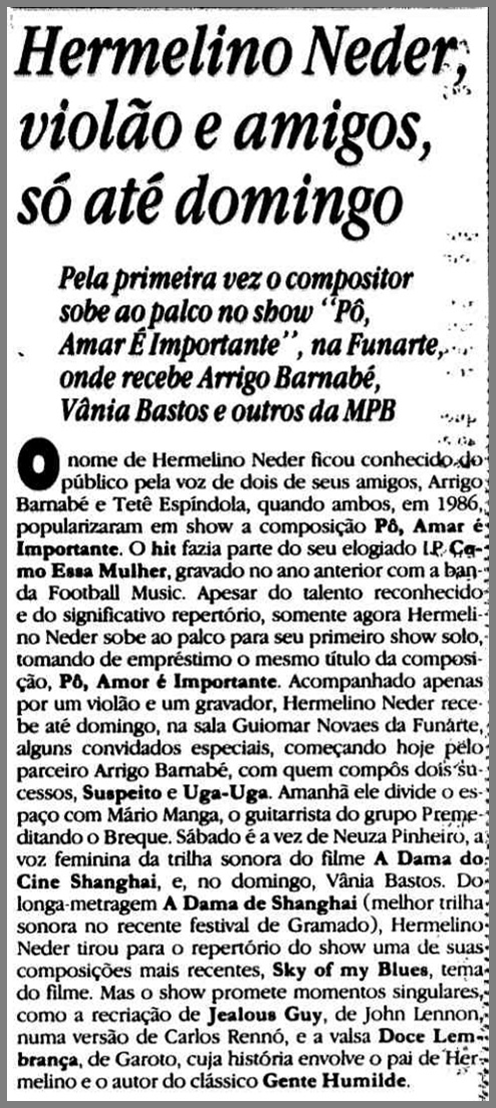 Hermelino Neder, violão e amigos, só até domingo

Pela primeira vez o compositor sobe ao palco no show "Pô, Amar É Importante", na Funarte, onde recebe Arrigo Barnabé, Vânia Bastos e outros da MPB

O nome de Hermelino Neder ficou conhecido do público pela voz de dois de seus amigos, Arrigo Barnabé e Tetê Espíndola, quando ambos, em 1986, popularizaram em show a composição Pô, Amar é Importante. O hit fazia parte do seu elogiado LP Como Essa Mulher, gravado no ano anterior com a banda Football Music. Apesar do talento reconhecido e do significativo repertório, somente agora Hermelino Neder sobe ao palco para seu primeiro show solo, tomando de empréstimo o mesmo título da composição, Pô, Amor é Importante. Acompanhado apenas por um violão e um gravador, Hermelino Neder recebe até domingo, na sala Guiomar Novaes da Funarte, alguns convidados especiais, começando hoje pelo parceiro Arrigo Barnabé, com quem compôs dois sucessos, Suspeito e Uga-Uga. Amanhã ele divide o espaço com Mário Manga, o guitarrista do grupo Premeditando o Breque. Sábado é a vez de Neuza Pinheiro, a voz feminina da trilha sonora do filme A Dama do Cine Shanghai, e, no domingo, Vânia Bastos. Do longa-metragem A Dama de Shanghai (melhor trilha sonora no recente festival de Gramado), Hermelino Neder tirou para o repertório do show uma de suas composições mais recentes, Sky of my Blues, tema do filme. Mas o show promete momentos singulares, como a recriação de Jealous Guy, de John Lennon, numa versão de Carlos Rennó, e a valsa Doce Lembrança, de Garoto, cuja história envolve o pai de Hermelino e o autor do clássico Gente Humilde.